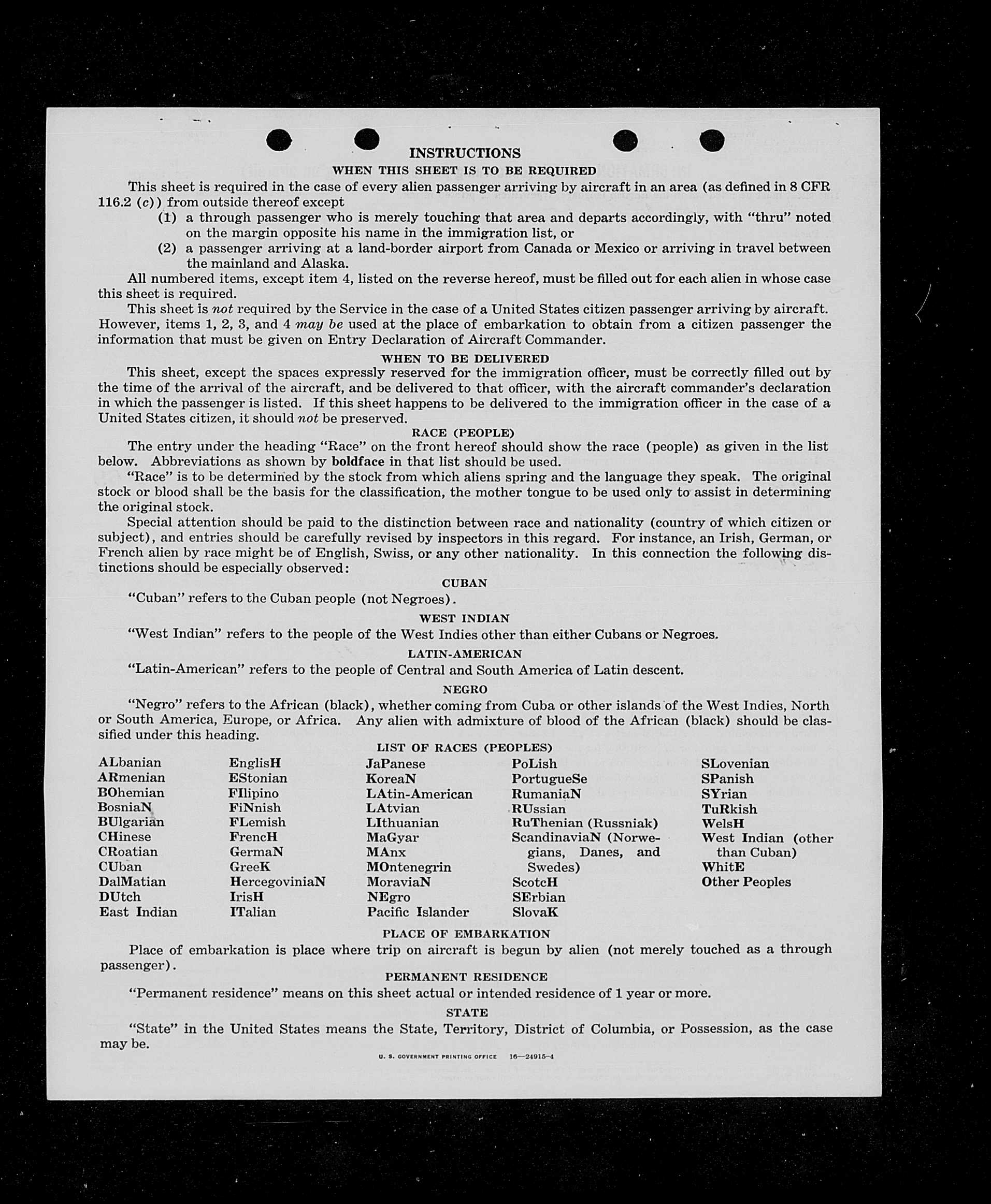 INSTRUCTIONS

WHEN THIS SHEET IS TO BE REQUIRED

This sheet is required in the case of every alien passenger arriving by aircraft in an area (as defined in 8 CFR 116.2 (c)) from outside thereof except

(1) a through passenger who is merely touching that area and departs accordingly, with "thru" noted on the margin opposite his name in the immigration list, or

(2) a passenger arriving at a land-border airport from Canada or Mexico or arriving in travel between the mainland and Alaska.

All numbered items, except item 4, listed on the reverse hereof, must be filled out for each alien in whose case this sheet is required.

This sheet is not required by the Service in the case of a United States citizen passenger arriving by aircraft. However, items 1, 2, 3, and 4 may be used at the place of embarkation to obtain from a citizen passenger the information that must be given on Entry Declaration of Aircraft Commander.

WHEN TO BE DELIVERED

This sheet, except the spaces expressly reserved for the immigration officer, must be correctly filled out by the time of the arrival of the aircraft, and be delivered to that officer, with the aircraft commander's declaration in which the passenger is listed. If this sheet happens to be delivered to the immigration officer in the case of a United States citizen, it should not be preserved.

RACE (PEOPLE)

The entry under the heading "Race" on the front hereof should show the race (people) as given in the list below. Abbreviations as shown by boldface in that list should be used.

"Race" is to be determined by the stock from which aliens spring and the language they speak. The original stock or blood shall be the basis for the classification, the mother tongue to be used only to assist in determining the original stock.

Special attention should be paid to the distinction between race and nationality (country of which citizen or subject), and entries should be carefully revised by inspectors in this regard. For instance, an Irish, German, or French alien by race might be of English, Swiss, or any other nationality. In this connection the following distinctions should be especially observed:

CUBAN

"Cuban" refers to the Cuban people (not Negroes).

WEST INDIAN

"West Indian" refers to the people of the West Indies other than either Cubans or Negroes.

LATIN-AMERICAN

"Latin-American" refers to the people of Central and South America of Latin descent.

NEGRO

"Negro" refers to the African (black), whether coming from Cuba or other islands of the West Indies, North or South America, Europe, or Africa. Any alien with admixture of blood of the African (black) should be classified under this heading.

LIST OF RACES (PEOPLES)

ALbanian
ARmenian
BOhemian
BosniaN
BUlgarian
CHinese
CRoatian
CUban
DalMatian
DUtch
East Indian

EnglisH
EStonian
FIlipino
FiNnish
FLemish
FrencH
GermaN
GreeK
HercegoviniaN
IrisH
ITalian

JaPanese
KoreaN
LAtin-American
LAtvian
LIthuanian
MaGyar
MAnx
MOntenegrin
MoraviaN
NEgro
Pacific Islander

PoLish
PortugueSe
RumaniaN
RUssian
RuThenian (Russniak)
ScandinaviaN (Norwegians, Danes, and Swedes)
ScotcH
SErbian
SlovaK

SLovenian
SPanish
SYrian
TuRkish
WelsH
West Indian (other than Cuban)
WhitE
Other Peoples

PLACE OF EMBARKATION

Place of embarkation is place where trip on aircraft is begun by alien (not merely touched as a through passenger).

PERMANENT RESIDENCE

"Permanent residence" means on this sheet actual or intended residence of 1 year or more.

STATE

"State" in the United States means the State, Territory, District of Columbia, or Possession, as the case may be.

U. S. GOVERNMENT PRINTING OFFICE 16—24915-4